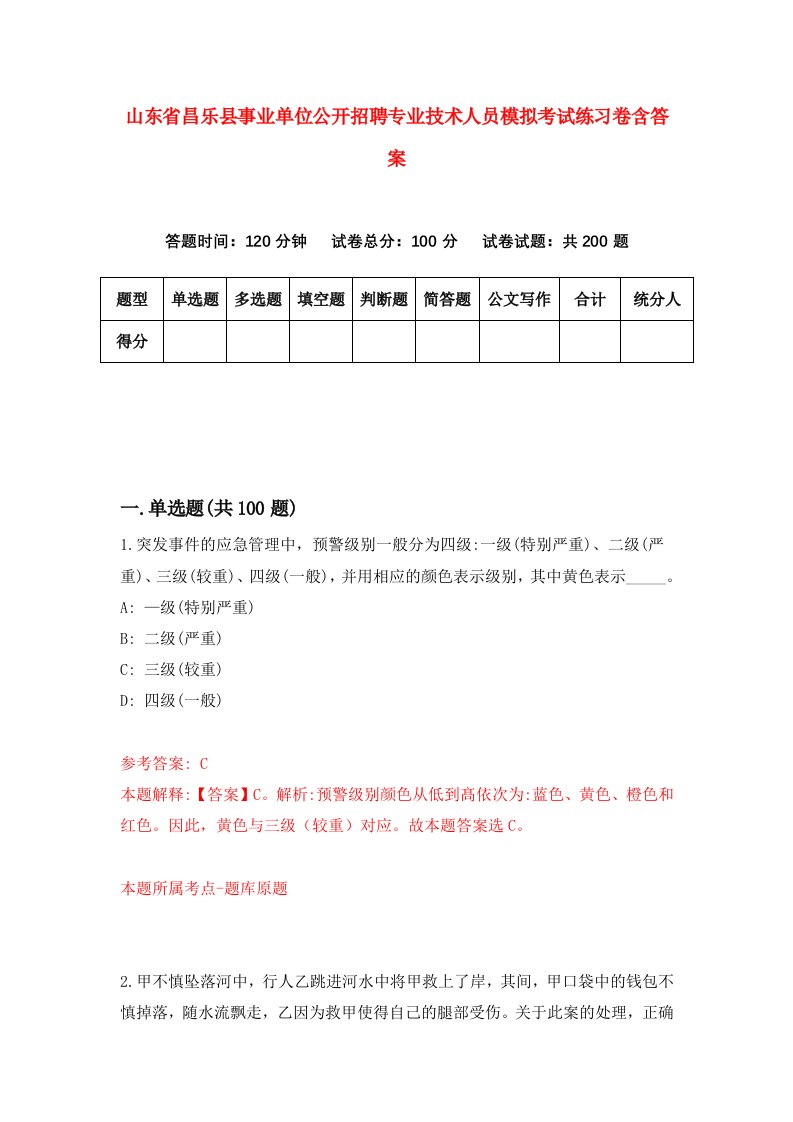 山东省昌乐县事业单位公开招聘专业技术人员模拟考试练习卷含答案

答题时间：120 分钟　试卷总分：100 分　试卷试题：共 200 题

| 题型 | 单选题 | 多选题 | 填空题 | 判断题 | 简答题 | 公文写作 | 合计 | 统分人 |
|---|---|---|---|---|---|---|---|---|
| 得分 | | | | | | | | |

一.单选题(共 100 题)

1.突发事件的应急管理中，预警级别一般分为四级:一级(特别严重)、二级(严重)、三级(较重)、四级(一般)，并用相应的颜色表示级别，其中黄色表示_____。
A: 一级(特别严重)
B: 二级(严重)
C: 三级(较重)
D: 四级(一般)

参考答案: C
本题解释:【答案】C。解析:预警级别颜色从低到高依次为:蓝色、黄色、橙色和红色。因此，黄色与三级（较重）对应。故本题答案选 C。

本题所属考点-题库原题

2.甲不慎坠落河中，行人乙跳进河水中将甲救上了岸，其间，甲口袋中的钱包不慎掉落，随水流飘走，乙因为救甲使得自己的腿部受伤。关于此案的处理，正确